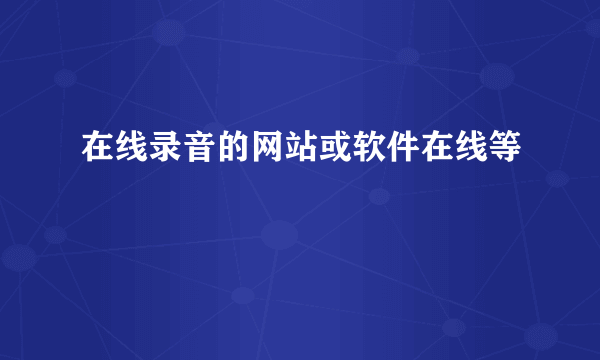 在线录音的网站或软件在线等